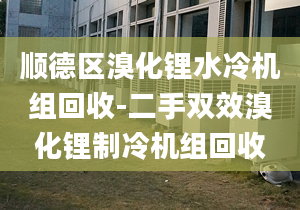 顺德区溴化锂水冷机组回收-二手双效溴化锂制冷机组回收